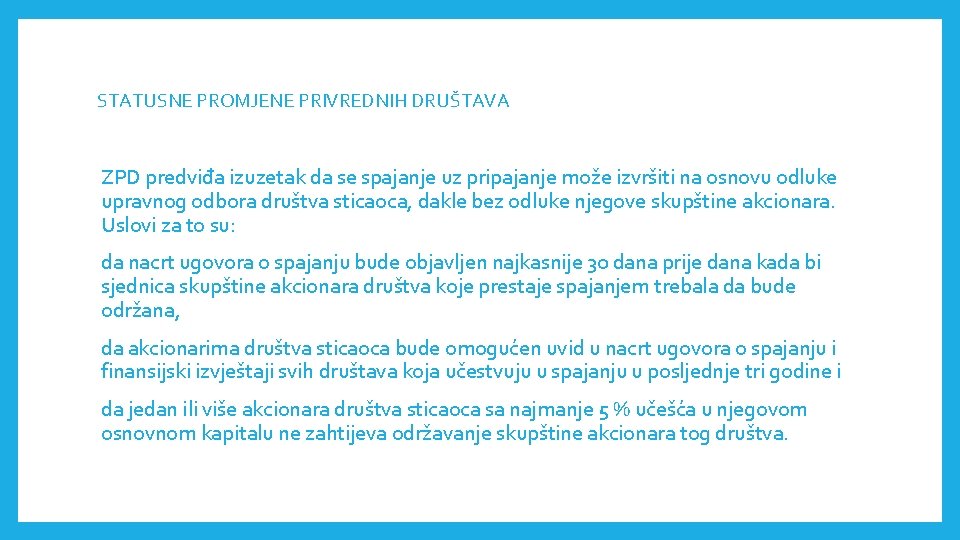 STATUSNE PROMJENE PRIVREDNIH DRUŠTAVA

ZPD predviđa izuzetak da se spajanje uz pripajanje može izvršiti na osnovu odluke upravnog odbora društva sticaoca, dakle bez odluke njegove skupštine akcionara. Uslovi za to su:

da nacrt ugovora o spajanju bude objavljen najkasnije 30 dana prije dana kada bi sjednica skupštine akcionara društva koje prestaje spajanjem trebala da bude održana,

da akcionarima društva sticaoca bude omogućen uvid u nacrt ugovora o spajanju i finansijski izvještaji svih društava koja učestvuju u spajanju u posljednje tri godine i

da jedan ili više akcionara društva sticaoca sa najmanje 5 % učešća u njegovom osnovnom kapitalu ne zahtijeva održavanje skupštine akcionara tog društva.